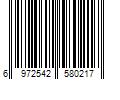 6 972542 580217